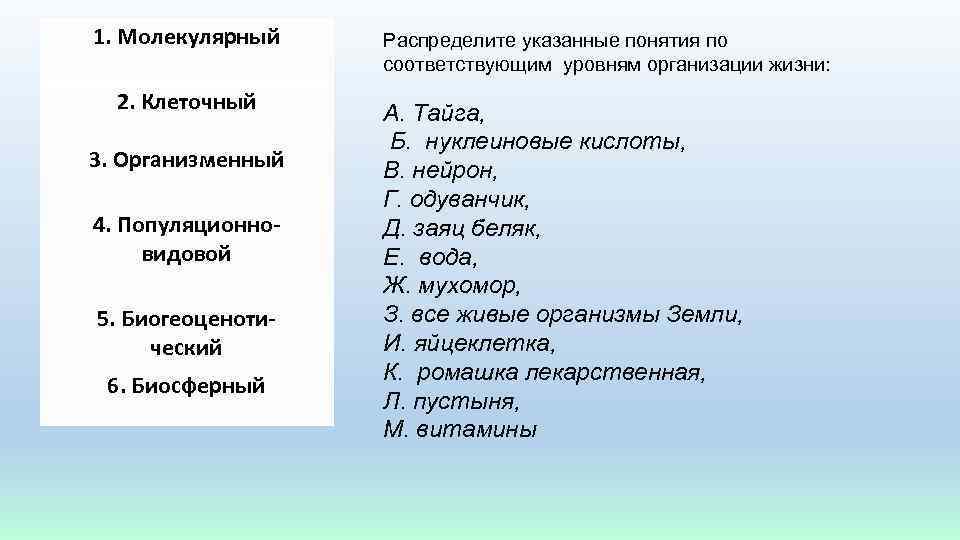 1. Молекулярный

2. Клеточный

3. Организменный

4. Популяционно-видовой

5. Биогеоценотический

6. Биосферный

Распределите указанные понятия по соответствующим уровням организации жизни:

А. Тайга,
Б. нуклеиновые кислоты,
В. нейрон,
Г. одуванчик,
Д. заяц беляк,
Е. вода,
Ж. мухомор,
З. все живые организмы Земли,
И. яйцеклетка,
К. ромашка лекарственная,
Л. пустыня,
М. витамины